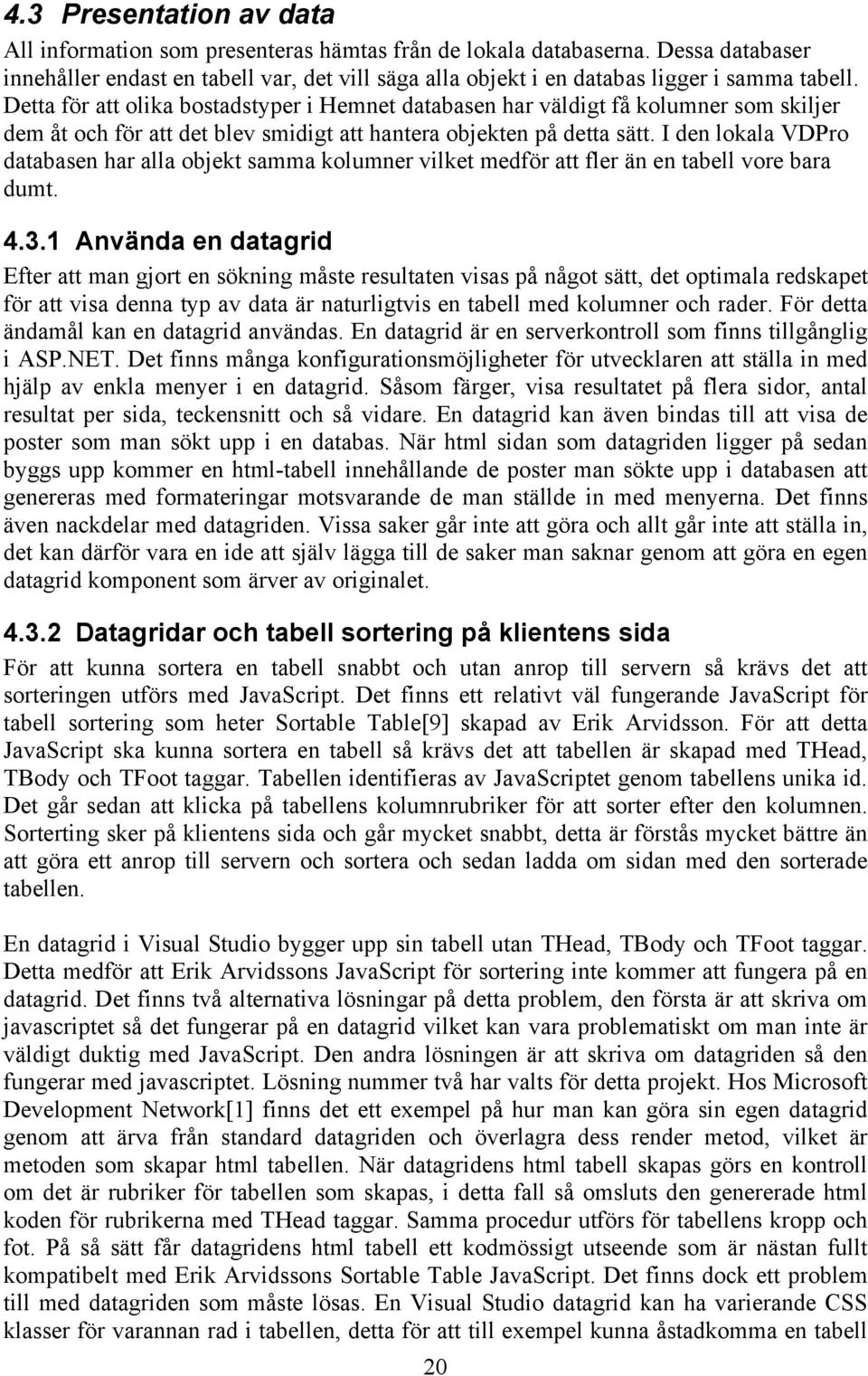 4.3 Presentation av data

All information som presenteras hämtas från de lokala databaserna. Dessa databaser innehåller endast en tabell var, det vill säga alla objekt i en databas ligger i samma tabell. Detta för att olika bostadstyper i Hemnet databasen har väldigt få kolumner som skiljer dem åt och för att det blev smidigt att hantera objekten på detta sätt. I den lokala VDPro databasen har alla objekt samma kolumner vilket medför att fler än en tabell vore bara dumt.

4.3.1 Använda en datagrid

Efter att man gjort en sökning måste resultaten visas på något sätt, det optimala redskapet för att visa denna typ av data är naturligtvis en tabell med kolumner och rader. För detta ändamål kan en datagrid användas. En datagrid är en serverkontroll som finns tillgånglig i ASP.NET. Det finns många konfigurationsmöjligheter för utvecklaren att ställa in med hjälp av enkla menyer i en datagrid. Såsom färger, visa resultatet på flera sidor, antal resultat per sida, teckensnitt och så vidare. En datagrid kan även bindas till att visa de poster som man sökt upp i en databas. När html sidan som datagriden ligger på sedan byggs upp kommer en html-tabell innehållande de poster man sökte upp i databasen att genereras med formateringar motsvarande de man ställde in med menyerna. Det finns även nackdelar med datagriden. Vissa saker går inte att göra och allt går inte att ställa in, det kan därför vara en ide att själv lägga till de saker man saknar genom att göra en egen datagrid komponent som ärver av originalet.

4.3.2 Datagridar och tabell sortering på klientens sida

För att kunna sortera en tabell snabbt och utan anrop till servern så krävs det att sorteringen utförs med JavaScript. Det finns ett relativt väl fungerande JavaScript för tabell sortering som heter Sortable Table[9] skapad av Erik Arvidsson. För att detta JavaScript ska kunna sortera en tabell så krävs det att tabellen är skapad med THead, TBody och TFoot taggar. Tabellen identifieras av JavaScriptet genom tabellens unika id. Det går sedan att klicka på tabellens kolumnrubriker för att sorter efter den kolumnen. Sorterting sker på klientens sida och går mycket snabbt, detta är förstås mycket bättre än att göra ett anrop till servern och sortera och sedan ladda om sidan med den sorterade tabellen.

En datagrid i Visual Studio bygger upp sin tabell utan THead, TBody och TFoot taggar. Detta medför att Erik Arvidssons JavaScript för sortering inte kommer att fungera på en datagrid. Det finns två alternativa lösningar på detta problem, den första är att skriva om javascriptet så det fungerar på en datagrid vilket kan vara problematiskt om man inte är väldigt duktig med JavaScript. Den andra lösningen är att skriva om datagriden så den fungerar med javascriptet. Lösning nummer två har valts för detta projekt. Hos Microsoft Development Network[1] finns det ett exempel på hur man kan göra sin egen datagrid genom att ärva från standard datagriden och överlagra dess render metod, vilket är metoden som skapar html tabellen. När datagridens html tabell skapas görs en kontroll om det är rubriker för tabellen som skapas, i detta fall så omsluts den genererade html koden för rubrikerna med THead taggar. Samma procedur utförs för tabellens kropp och fot. På så sätt får datagridens html tabell ett kodmössigt utseende som är nästan fullt kompatibelt med Erik Arvidssons Sortable Table JavaScript. Det finns dock ett problem till med datagriden som måste lösas. En Visual Studio datagrid kan ha varierande CSS klasser för varannan rad i tabellen, detta för att till exempel kunna åstadkomma en tabell

20